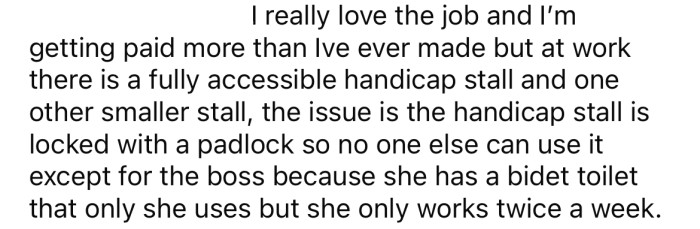 I really love the job and I'm getting paid more than Ive ever made but at work there is a fully accessible handicap stall and one other smaller stall, the issue is the handicap stall is locked with a padlock so no one else can use it except for the boss because she has a bidet toilet that only she uses but she only works twice a week.